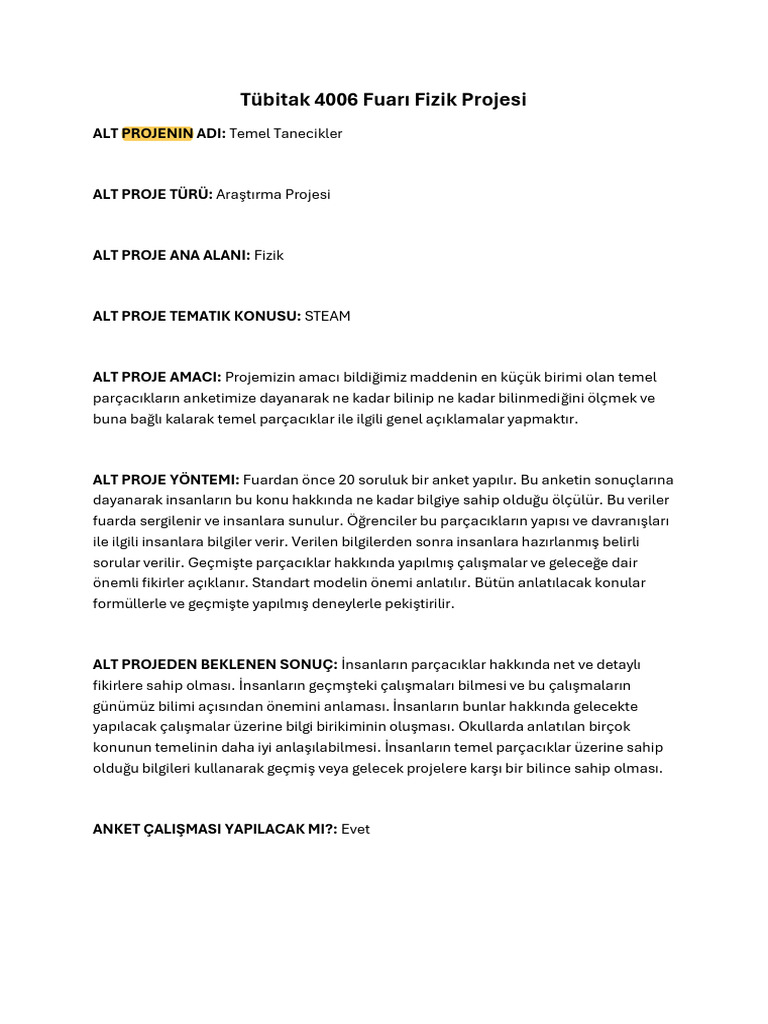 Tübitak 4006 Fuarı Fizik Projesi

ALT PROJENIN ADI: Temel Tanecikler

ALT PROJE TÜRÜ: Araştırma Projesi

ALT PROJE ANA ALANI: Fizik

ALT PROJE TEMATIK KONUSU: STEAM

ALT PROJE AMACI: Projemizin amacı bildiğimiz maddenin en küçük birimi olan temel parçacıkların anketimize dayanarak ne kadar bilinip ne kadar bilinmediğini ölçmek ve buna bağlı kalarak temel parçacıklar ile ilgili genel açıklamalar yapmaktır.

ALT PROJE YÖNTEMI: Fuardan önce 20 soruluk bir anket yapılır. Bu anketin sonuçlarına dayanarak insanların bu konu hakkında ne kadar bilgiye sahip olduğu ölçülür. Bu veriler fuarda sergilenir ve insanlara sunulur. Öğrenciler bu parçacıkların yapısı ve davranışları ile ilgili insanlara bilgiler verir. Verilen bilgilerden sonra insanlara hazırlanmış belirli sorular verilir. Geçmişte parçacıklar hakkında yapılmış çalışmalar ve geleceğe dair önemli fikirler açıklanır. Standart modelin önemi anlatılır. Bütün anlatılacak konular formüllerle ve geçmişte yapılmış deneylerle pekiştirilir.

ALT PROJEDEN BEKLENEN SONUÇ: İnsanların parçacıklar hakkında net ve detaylı fikirlere sahip olması. İnsanların geçmşteki çalışmaları bilmesi ve bu çalışmaların günümüz bilimi açısından önemini anlaması. İnsanların bunlar hakkında gelecekte yapılacak çalışmalar üzerine bilgi birikiminin oluşması. Okullarda anlatılan birçok konunun temelinin daha iyi anlaşılabilmesi. İnsanların temel parçacıklar üzerine sahip olduğu bilgileri kullanarak geçmiş veya gelecek projelere karşı bir bilince sahip olması.

ANKET ÇALIŞMASI YAPILACAK MI?: Evet